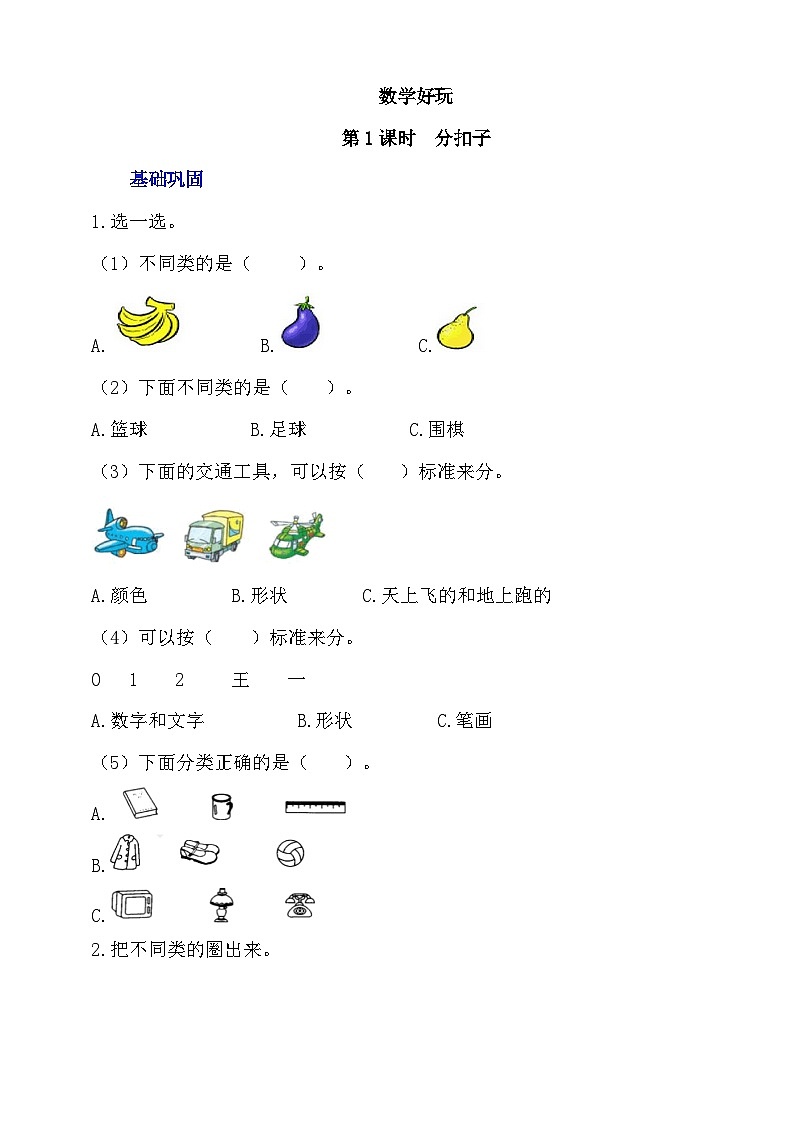 数学好玩

第1课时　分扣子

基础巩固

1.选一选。

（1）不同类的是（　　）。

A.　　B.　　C.

（2）下面不同类的是（　　）。

A.篮球　　B.足球　　C.围棋

（3）下面的交通工具，可以按（　　）标准来分。

A.颜色　　B.形状　　C.天上飞的和地上跑的

（4）可以按（　　）标准来分。

0　1　2　王　一

A.数字和文字　　B.形状　　C.笔画

（5）下面分类正确的是（　　）。

A.

B.

C.

2.把不同类的圈出来。